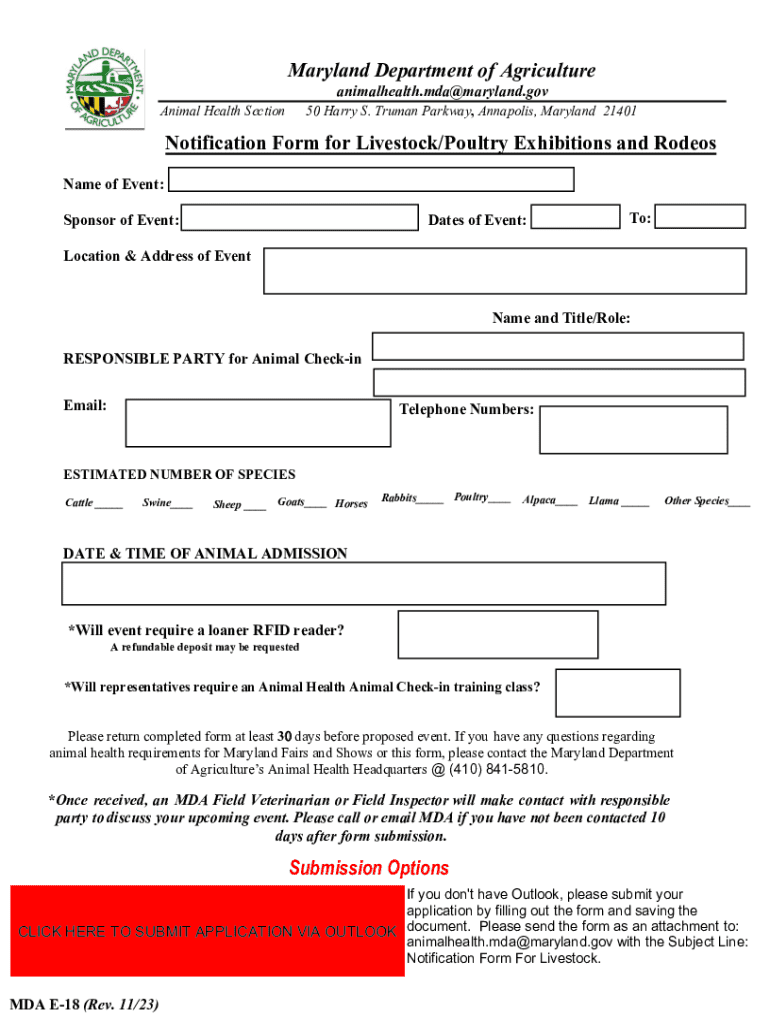 MARYLAND DEPARTMENT OF AGRICULTURE

Maryland Department of Agriculture
animalhealth.mda@maryland.gov
Animal Health Section 50 Harry S. Truman Parkway, Annapolis, Maryland 21401

Notification Form for Livestock/Poultry Exhibitions and Rodeos

Name of Event:

Sponsor of Event: Dates of Event: To:

Location & Address of Event

Name and Title/Role:

RESPONSIBLE PARTY for Animal Check-in

Email: Telephone Numbers:

ESTIMATED NUMBER OF SPECIES

Cattle _____ Swine____ Sheep ____ Goats____ Horses Rabbits_____ Poultry____ Alpaca____ Llama _____ Other Species____

DATE & TIME OF ANIMAL ADMISSION

*Will event require a loaner RFID reader?
A refundable deposit may be requested

*Will representatives require an Animal Health Animal Check-in training class?

Please return completed form at least 30 days before proposed event. If you have any questions regarding animal health requirements for Maryland Fairs and Shows or this form, please contact the Maryland Department of Agriculture's Animal Health Headquarters @ (410) 841-5810.

*Once received, an MDA Field Veterinarian or Field Inspector will make contact with responsible party to discuss your upcoming event. Please call or email MDA if you have not been contacted 10 days after form submission.

Submission Options

CLICK HERE TO SUBMIT APPLICATION VIA OUTLOOK

If you don't have Outlook, please submit your application by filling out the form and saving the document. Please send the form as an attachment to: animalhealth.mda@maryland.gov with the Subject Line: Notification Form For Livestock.

MDA E-18 (Rev. 11/23)